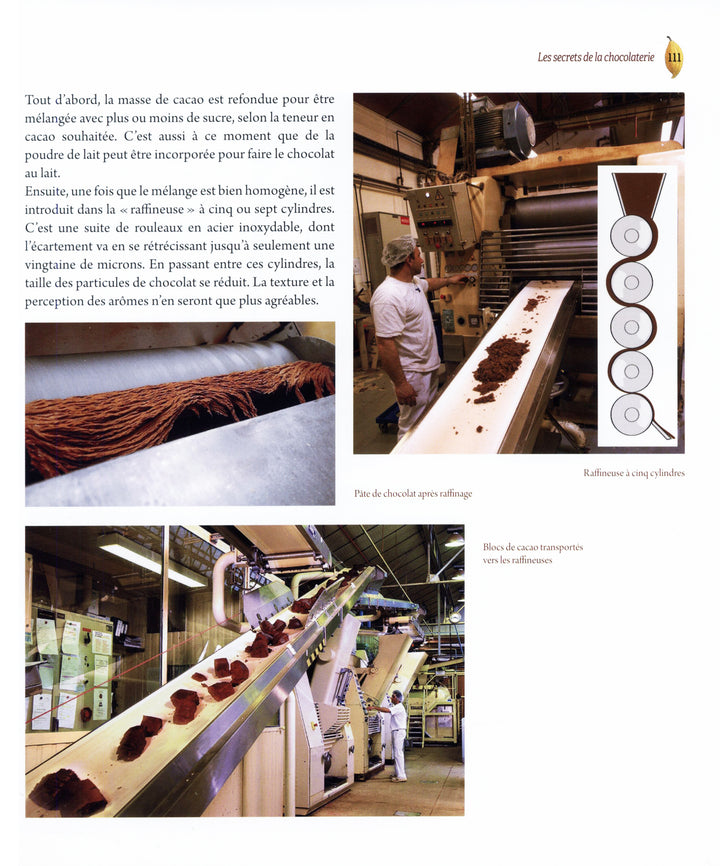 Les secrets de la chocolaterie 111

Tout d'abord, la masse de cacao est refondue pour être mélangée avec plus ou moins de sucre, selon la teneur en cacao souhaitée. C'est aussi à ce moment que de la poudre de lait peut être incorporée pour faire le chocolat au lait.

Ensuite, une fois que le mélange est bien homogène, il est introduit dans la « raffineuse » à cinq ou sept cylindres. C'est une suite de rouleaux en acier inoxydable, dont l'écartement va en se rétrécissant jusqu'à seulement une vingtaine de microns. En passant entre ces cylindres, la taille des particules de chocolat se réduit. La texture et la perception des arômes n'en seront que plus agréables.

Raffineuse à cinq cylindres

Pâte de chocolat après raffinage

Blocs de cacao transportés vers les raffineuses